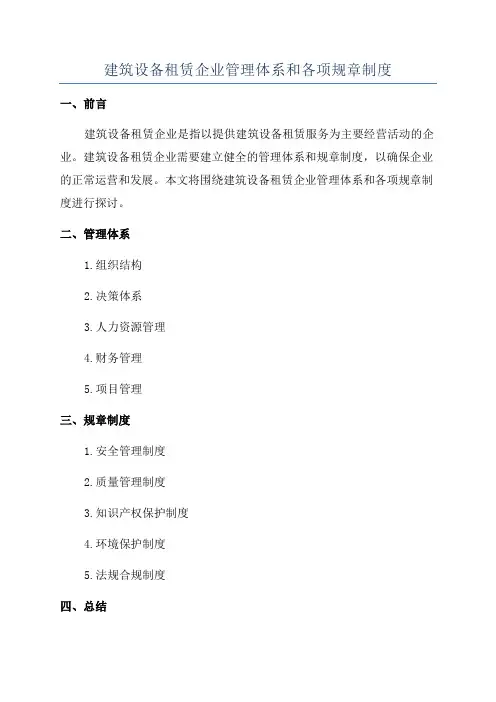 建筑设备租赁企业管理体系和各项规章制度

一、前言

建筑设备租赁企业是指以提供建筑设备租赁服务为主要经营活动的企业。建筑设备租赁企业需要建立健全的管理体系和规章制度，以确保企业的正常运营和发展。本文将围绕建筑设备租赁企业管理体系和各项规章制度进行探讨。

二、管理体系

1.组织结构

2.决策体系

3.人力资源管理

4.财务管理

5.项目管理

三、规章制度

1.安全管理制度

2.质量管理制度

3.知识产权保护制度

4.环境保护制度

5.法规合规制度

四、总结